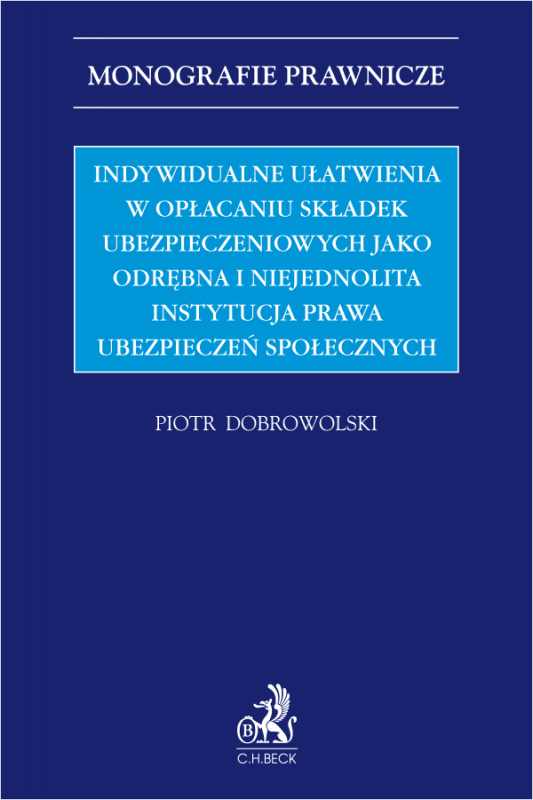 MONOGRAFIE PRAWNICZE

INDYWIDUALNE UŁATWIENIA W OPŁACANIU SKŁADEK UBEZPIECZENIOWYCH JAKO ODRĘBNA I NIEJEDNOLITA INSTYTUCJA PRAWA UBEZPIECZEŃ SPOŁECZNYCH

PIOTR DOBROWOLSKI

B

C.H.BECK